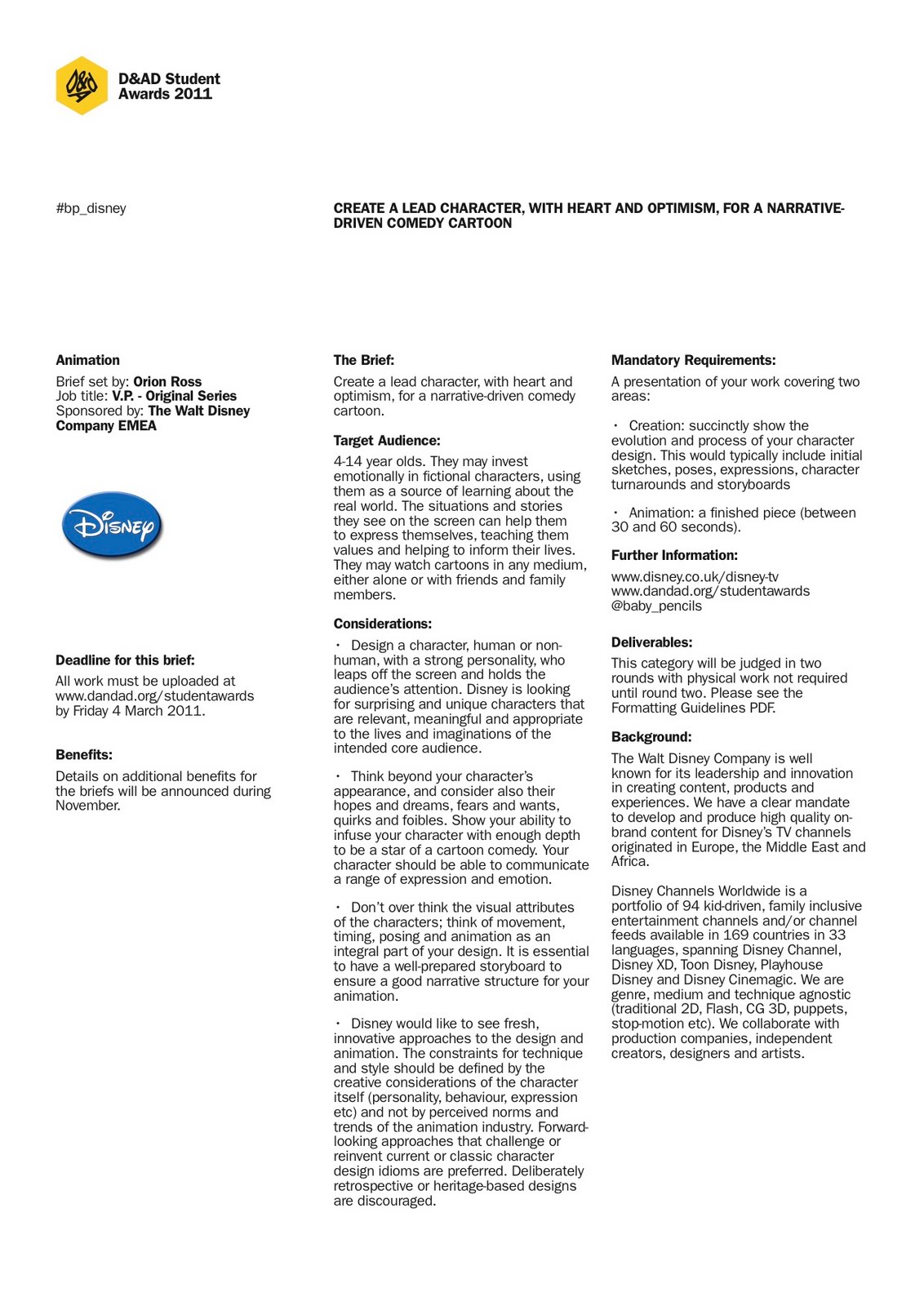 D&AD
D&AD Student Awards 2011

#bp_disney

CREATE A LEAD CHARACTER, WITH HEART AND OPTIMISM, FOR A NARRATIVE-DRIVEN COMEDY CARTOON

Animation

Brief set by: Orion Ross
Job title: V.P. - Original Series
Sponsored by: The Walt Disney Company EMEA

Disney

Deadline for this brief:

All work must be uploaded at www.dandad.org/studentawards by Friday 4 March 2011.

Benefits:

Details on additional benefits for the briefs will be announced during November.

The Brief:

Create a lead character, with heart and optimism, for a narrative-driven comedy cartoon.

Target Audience:

4-14 year olds. They may invest emotionally in fictional characters, using them as a source of learning about the real world. The situations and stories they see on the screen can help them to express themselves, teaching them values and helping to inform their lives. They may watch cartoons in any medium, either alone or with friends and family members.

Considerations:

· Design a character, human or non-human, with a strong personality, who leaps off the screen and holds the audience's attention. Disney is looking for surprising and unique characters that are relevant, meaningful and appropriate to the lives and imaginations of the intended core audience.

· Think beyond your character's appearance, and consider also their hopes and dreams, fears and wants, quirks and foibles. Show your ability to infuse your character with enough depth to be a star of a cartoon comedy. Your character should be able to communicate a range of expression and emotion.

· Don't over think the visual attributes of the characters; think of movement, timing, posing and animation as an integral part of your design. It is essential to have a well-prepared storyboard to ensure a good narrative structure for your animation.

· Disney would like to see fresh, innovative approaches to the design and animation. The constraints for technique and style should be defined by the creative considerations of the character itself (personality, behaviour, expression etc) and not by perceived norms and trends of the animation industry. Forward-looking approaches that challenge or reinvent current or classic character design idioms are preferred. Deliberately retrospective or heritage-based designs are discouraged.

Mandatory Requirements:

A presentation of your work covering two areas:

· Creation: succinctly show the evolution and process of your character design. This would typically include initial sketches, poses, expressions, character turnarounds and storyboards

· Animation: a finished piece (between 30 and 60 seconds).

Further Information:

www.disney.co.uk/disney-tv
www.dandad.org/studentawards
@baby_pencils

Deliverables:

This category will be judged in two rounds with physical work not required until round two. Please see the Formatting Guidelines PDF.

Background:

The Walt Disney Company is well known for its leadership and innovation in creating content, products and experiences. We have a clear mandate to develop and produce high quality on-brand content for Disney's TV channels originated in Europe, the Middle East and Africa.

Disney Channels Worldwide is a portfolio of 94 kid-driven, family inclusive entertainment channels and/or channel feeds available in 169 countries in 33 languages, spanning Disney Channel, Disney XD, Toon Disney, Playhouse Disney and Disney Cinemagic. We are genre, medium and technique agnostic (traditional 2D, Flash, CG 3D, puppets, stop-motion etc). We collaborate with production companies, independent creators, designers and artists.